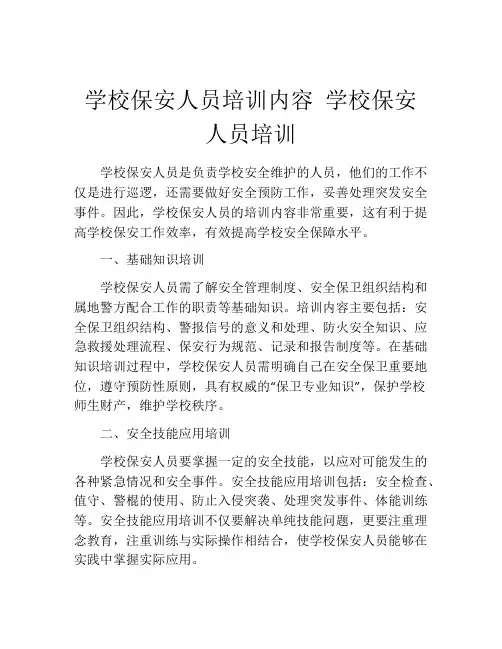 学校保安人员培训内容 学校保安人员培训

学校保安人员是负责学校安全维护的人员，他们的工作不仅是进行巡逻，还需要做好安全预防工作，妥善处理突发安全事件。因此，学校保安人员的培训内容非常重要，这有利于提高学校保安工作效率，有效提高学校安全保障水平。

一、基础知识培训

学校保安人员需了解安全管理制度、安全保卫组织结构和属地警方配合工作的职责等基础知识。培训内容主要包括：安全保卫组织结构、警报信号的意义和处理、防火安全知识、应急救援处理流程、保安行为规范、记录和报告制度等。在基础知识培训过程中，学校保安人员需明确自己在安全保卫重要地位，遵守预防性原则，具有权威的“保卫专业知识”，保护学校师生财产，维护学校秩序。

二、安全技能应用培训

学校保安人员要掌握一定的安全技能，以应对可能发生的各种紧急情况和安全事件。安全技能应用培训包括：安全检查、值守、警棍的使用、防止入侵突袭、处理突发事件、体能训练等。安全技能应用培训不仅要解决单纯技能问题，更要注重理念教育，注重训练与实际操作相结合，使学校保安人员能够在实践中掌握实际应用。